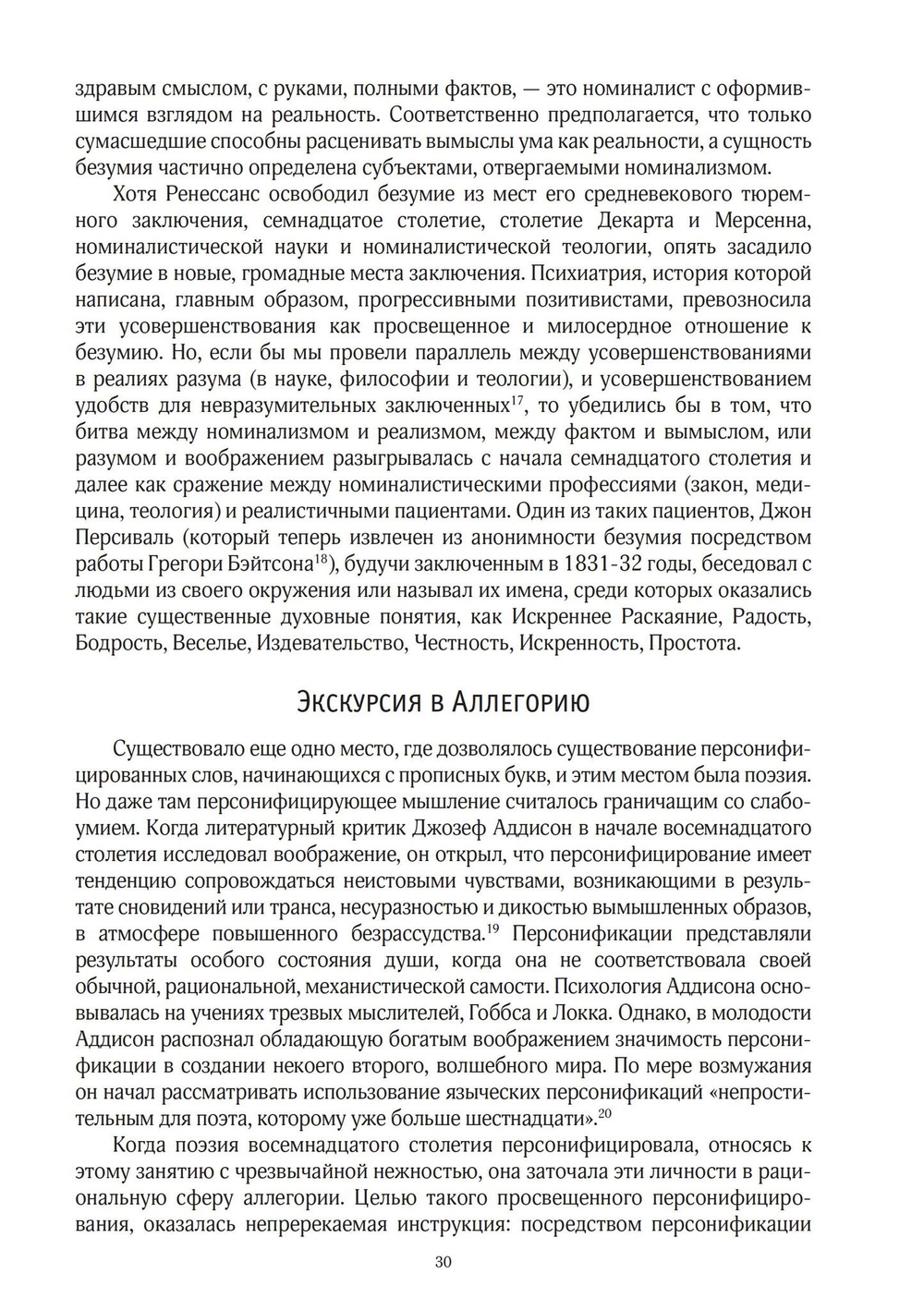 здравым смыслом, с руками, полными фактов, — это номиналист с оформившимся взглядом на реальность. Соответственно предполагается, что только сумасшедшие способны расценивать вымыслы ума как реальности, а сущность безумия частично определена субъектами, отвергаемыми номинализмом.

Хотя Ренессанс освободил безумие из мест его средневекового тюремного заключения, семнадцатое столетие, столетие Декарта и Мерсенна, номиналистической науки и номиналистической теологии, опять засадило безумие в новые, громадные места заключения. Психиатрия, история которой написана, главным образом, прогрессивными позитивистами, превозносила эти усовершенствования как просвещенное и милосердное отношение к безумию. Но, если бы мы провели параллель между усовершенствованиями в реалиях разума (в науке, философии и теологии), и усовершенствованием удобств для невразумительных заключенных$^{17}$, то убедились бы в том, что битва между номинализмом и реализмом, между фактом и вымыслом, или разумом и воображением разыгрывалась с начала семнадцатого столетия и далее как сражение между номиналистическими профессиями (закон, медицина, теология) и реалистичными пациентами. Один из таких пациентов, Джон Персиваль (который теперь извлечен из анонимности безумия посредством работы Грегори Бэйтсона$^{18}$), будучи заключенным в 1831-32 годы, беседовал с людьми из своего окружения или называл их имена, среди которых оказались такие существенные духовные понятия, как Искреннее Раскаяние, Радость, Бодрость, Веселье, Издевательство, Честность, Искренность, Простота.

Экскурсия в Аллегорию

Существовало еще одно место, где дозволялось существование персонифицированных слов, начинающихся с прописных букв, и этим местом была поэзия. Но даже там персонифицирующее мышление считалось граничащим со слабоумием. Когда литературный критик Джозеф Аддисон в начале восемнадцатого столетия исследовал воображение, он открыл, что персонифицирование имеет тенденцию сопровождаться неистовыми чувствами, возникающими в результате сновидений или транса, несуразностью и дикостью вымышленных образов, в атмосфере повышенного безрассудства.$^{19}$ Персонификации представляли результаты особого состояния души, когда она не соответствовала своей обычной, рациональной, механистической самости. Психология Аддисона основывалась на учениях трезвых мыслителей, Гоббса и Локка. Однако, в молодости Аддисон распознал обладающую богатым воображением значимость персонификации в создании некоего второго, волшебного мира. По мере возмужания он начал рассматривать использование языческих персонификаций «непростительным для поэта, которому уже больше шестнадцати».$^{20}$

Когда поэзия восемнадцатого столетия персонифицировала, относясь к этому занятию с чрезвычайной нежностью, она заточала эти личности в рациональную сферу аллегории. Целью такого просвещенного персонифицирования, оказалась непререкаемая инструкция: посредством персонификации

30